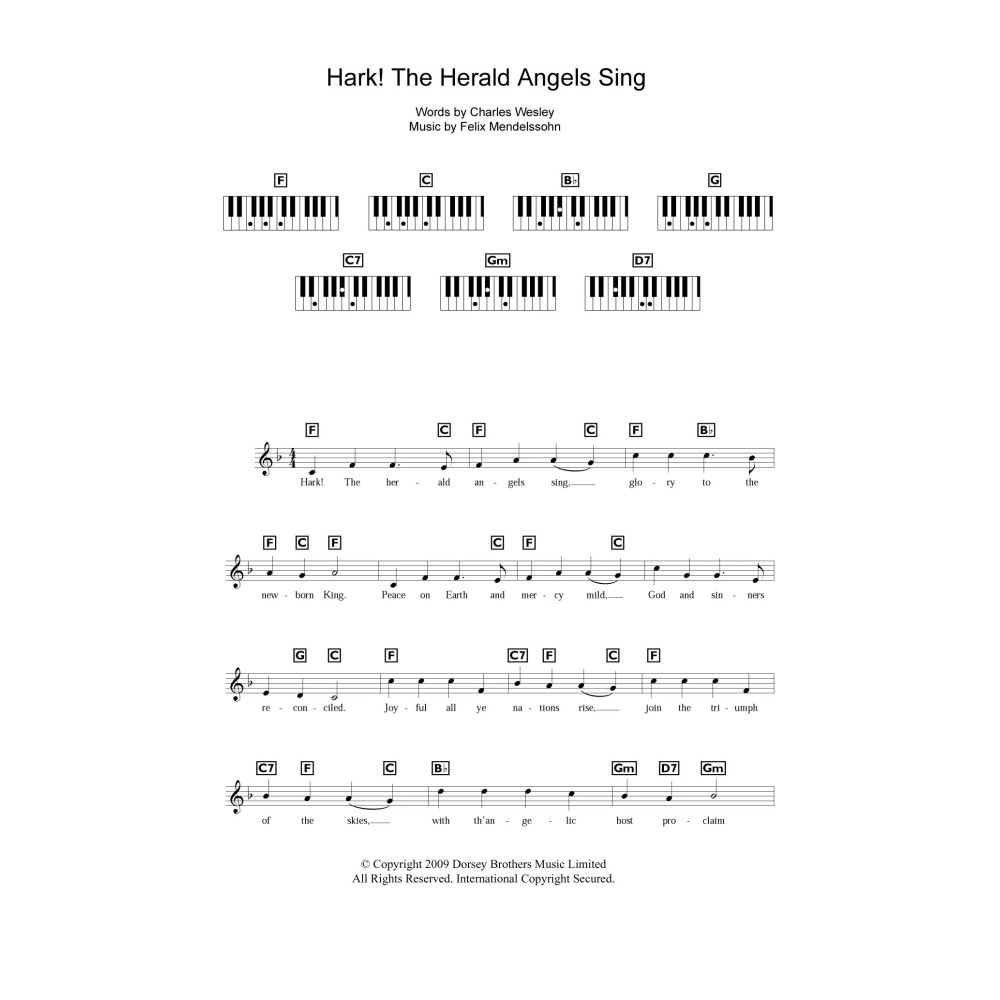 Hark! The Herald Angels Sing

Words by Charles Wesley
Music by Felix Mendelssohn

F C B♭ G
C7 Gm D7

F C F C F B♭
Hark! The her - ald an - gels sing, glo - ry to the

F C F C F C
new - born King. Peace on Earth and mer - cy mild, God and sin - ners

G C F C7 F C F
re - con - ciled. Joy - ful all ye na - tions rise, join the tri - umph

C7 F C B♭ Gm D7 Gm
of the skies, with th'an - ge - lic host pro - claim

© Copyright 2009 Dorsey Brothers Music Limited
All Rights Reserved. International Copyright Secured.